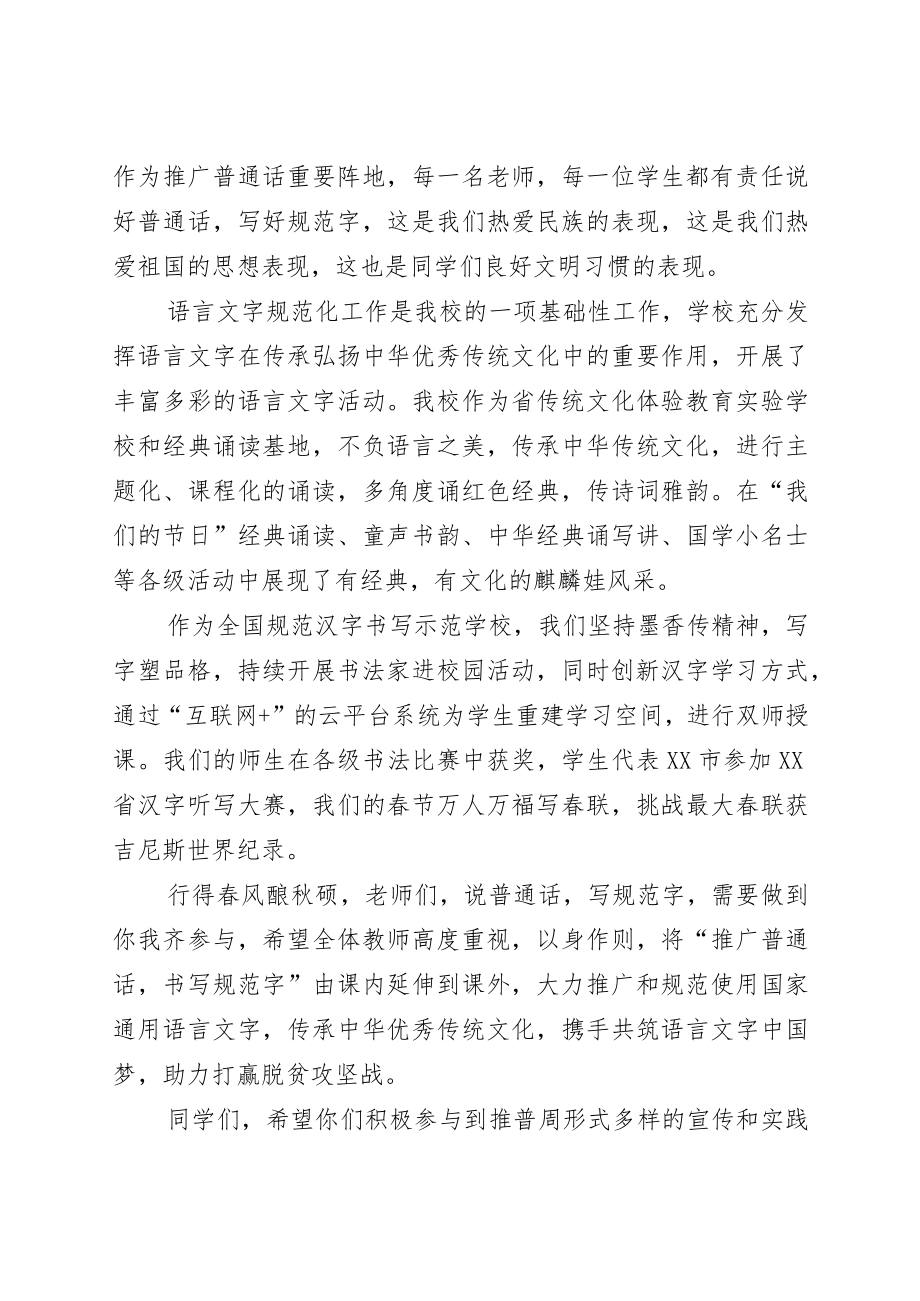 作为推广普通话重要阵地，每一名老师，每一位学生都有责任说好普通话，写好规范字，这是我们热爱民族的表现，这是我们热爱祖国的思想表现，这也是同学们良好文明习惯的表现。

语言文字规范化工作是我校的一项基础性工作，学校充分发挥语言文字在传承弘扬中华优秀传统文化中的重要作用，开展了丰富多彩的语言文字活动。我校作为省传统文化体验教育实验学校和经典诵读基地，不负语言之美，传承中华传统文化，进行主题化、课程化的诵读，多角度诵红色经典，传诗词雅韵。在“我们的节日”经典诵读、童声书韵、中华经典诵写讲、国学小名士等各级活动中展现了有经典，有文化的麒麟娃风采。

作为全国规范汉字书写示范学校，我们坚持墨香传精神，写字塑品格，持续开展书法家进校园活动，同时创新汉字学习方式，通过“互联网+”的云平台系统为学生重建学习空间，进行双师授课。我们的师生在各级书法比赛中获奖，学生代表XX市参加XX省汉字听写大赛，我们的春节万人万福写春联，挑战最大春联获吉尼斯世界纪录。

行得春风酿秋硕，老师们，说普通话，写规范字，需要做到你我齐参与，希望全体教师高度重视，以身作则，将“推广普通话，书写规范字”由课内延伸到课外，大力推广和规范使用国家通用语言文字，传承中华优秀传统文化，携手共筑语言文字中国梦，助力打赢脱贫攻坚战。

同学们，希望你们积极参与到推普周形式多样的宣传和实践